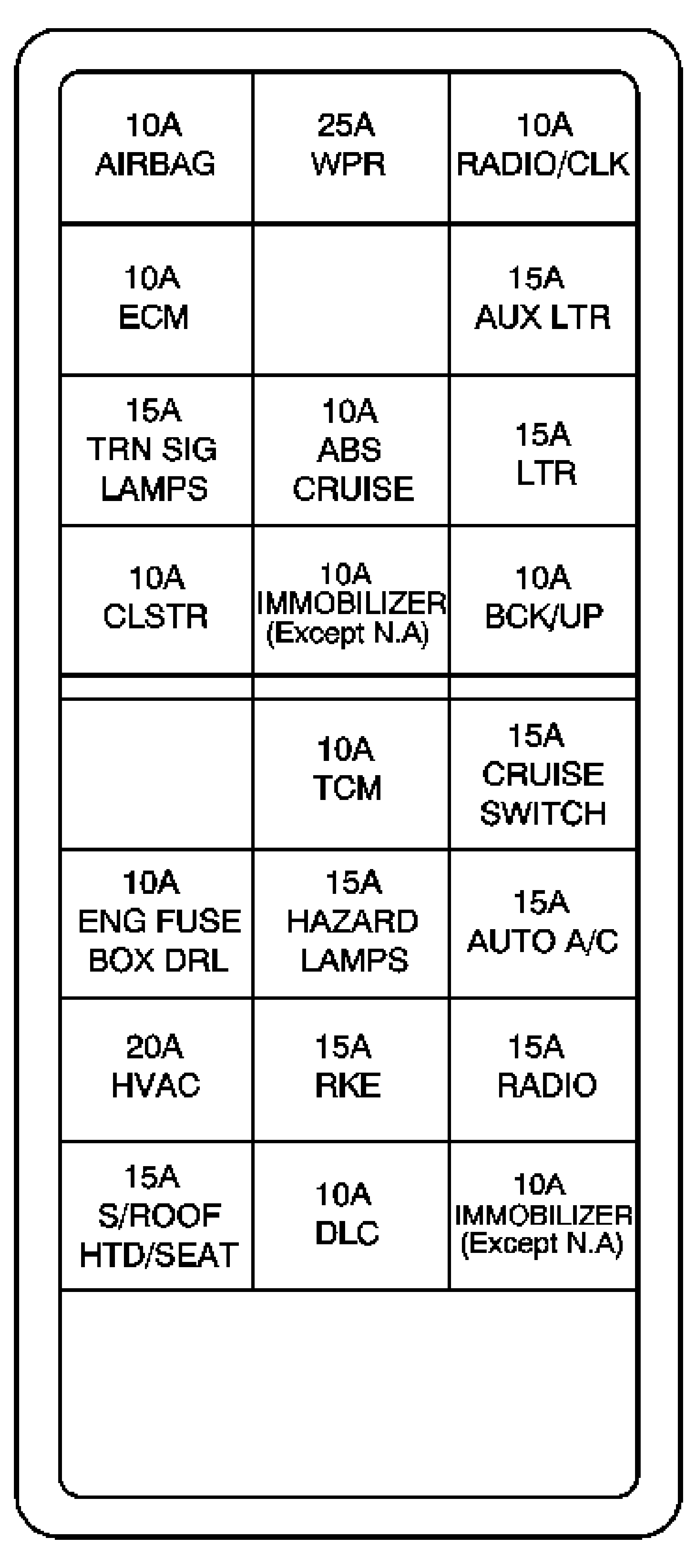 | | | |
|---|---|---|
| 10A AIRBAG | 25A WPR | 10A RADIO/CLK |
| 10A ECM | | 15A AUX LTR |
| 15A TRN SIG LAMPS | 10A ABS CRUISE | 15A LTR |
| 10A CLSTR | 10A IMMOBILIZER (Except N.A) | 10A BCK/UP |
| | 10A TCM | 15A CRUISE SWITCH |
| 10A ENG FUSE BOX DRL | 15A HAZARD LAMPS | 15A AUTO A/C |
| 20A HVAC | 15A RKE | 15A RADIO |
| 15A S/ROOF HTD/SEAT | 10A DLC | 10A IMMOBILIZER (Except N.A) |